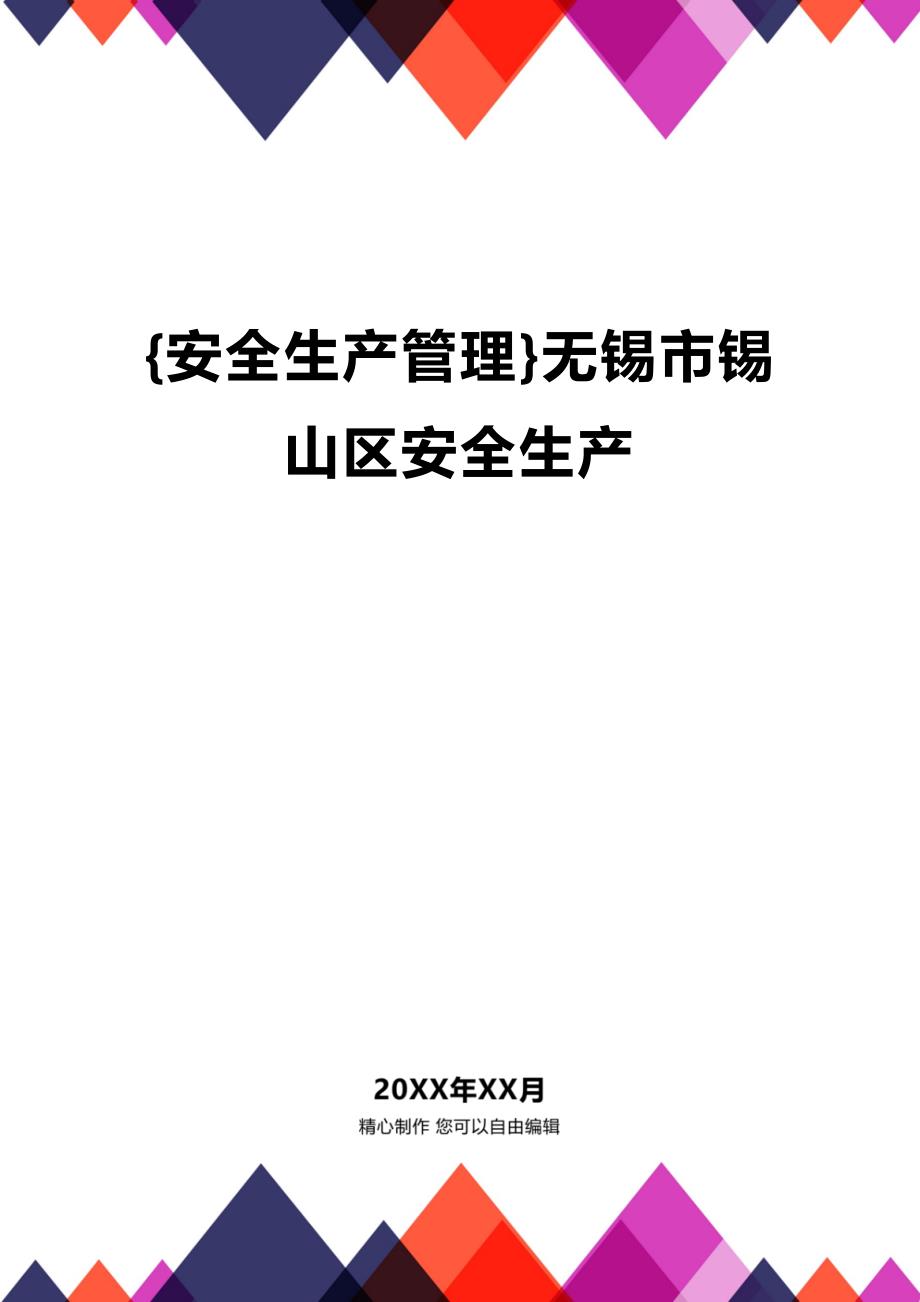 {安全生产管理}无锡市锡山区安全生产

20XX年XX月

精心制作 您可以自由编辑